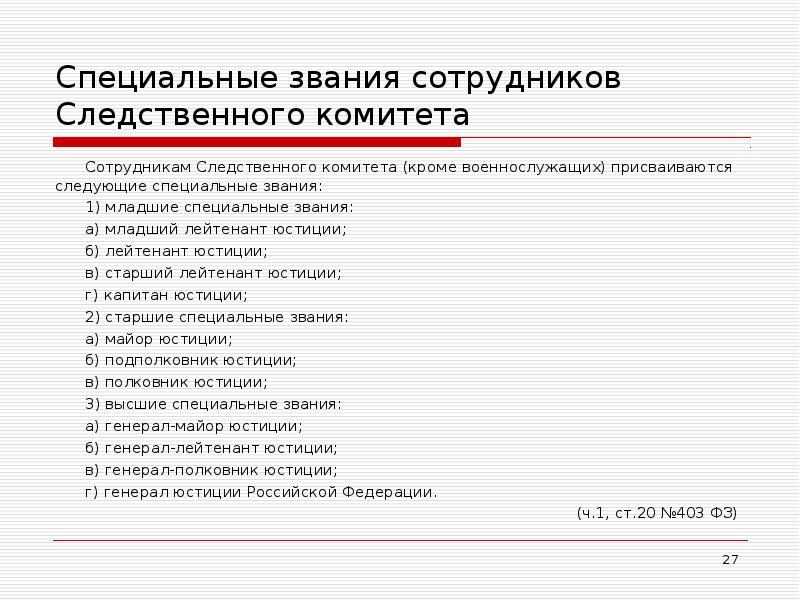 Специальные звания сотрудников Следственного комитета

Сотрудникам Следственного комитета (кроме военнослужащих) присваиваются следующие специальные звания:

1) младшие специальные звания:

а) младший лейтенант юстиции;

б) лейтенант юстиции;

в) старший лейтенант юстиции;

г) капитан юстиции;

2) старшие специальные звания:

а) майор юстиции;

б) подполковник юстиции;

в) полковник юстиции;

3) высшие специальные звания:

а) генерал-майор юстиции;

б) генерал-лейтенант юстиции;

в) генерал-полковник юстиции;

г) генерал юстиции Российской Федерации.

(ч.1, ст.20 №403 ФЗ)

27